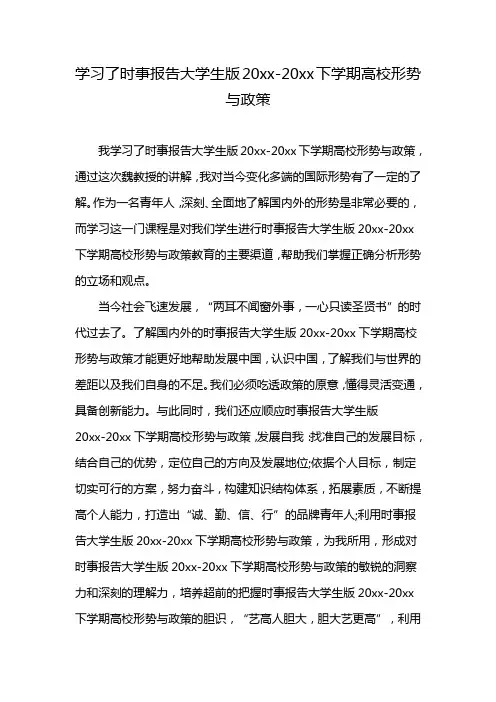 学习了时事报告大学生版20xx-20xx下学期高校形势与政策

我学习了时事报告大学生版20xx-20xx下学期高校形势与政策，通过这次魏教授的讲解，我对当今变化多端的国际形势有了一定的了解。作为一名青年人，深刻、全面地了解国内外的形势是非常必要的，而学习这一门课程是对我们学生进行时事报告大学生版20xx-20xx下学期高校形势与政策教育的主要渠道，帮助我们掌握正确分析形势的立场和观点。

当今社会飞速发展，“两耳不闻窗外事，一心只读圣贤书”的时代过去了。了解国内外的时事报告大学生版20xx-20xx下学期高校形势与政策才能更好地帮助发展中国，认识中国，了解我们与世界的差距以及我们自身的不足。我们必须吃透政策的原意，懂得灵活变通，具备创新能力。与此同时，我们还应顺应时事报告大学生版20xx-20xx下学期高校形势与政策，发展自我：找准自己的发展目标，结合自己的优势，定位自己的方向及发展地位;依据个人目标，制定切实可行的方案，努力奋斗，构建知识结构体系，拓展素质，不断提高个人能力，打造出“诚、勤、信、行”的品牌青年人;利用时事报告大学生版20xx-20xx下学期高校形势与政策，为我所用，形成对时事报告大学生版20xx-20xx下学期高校形势与政策的敏锐的洞察力和深刻的理解力，培养超前的把握时事报告大学生版20xx-20xx下学期高校形势与政策的胆识，“艺高人胆大，胆大艺更高”，利用